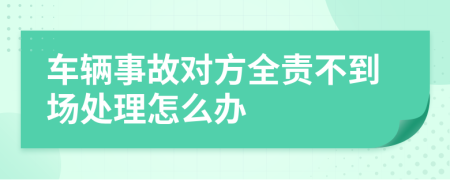 车辆事故对方全责不到场处理怎么办